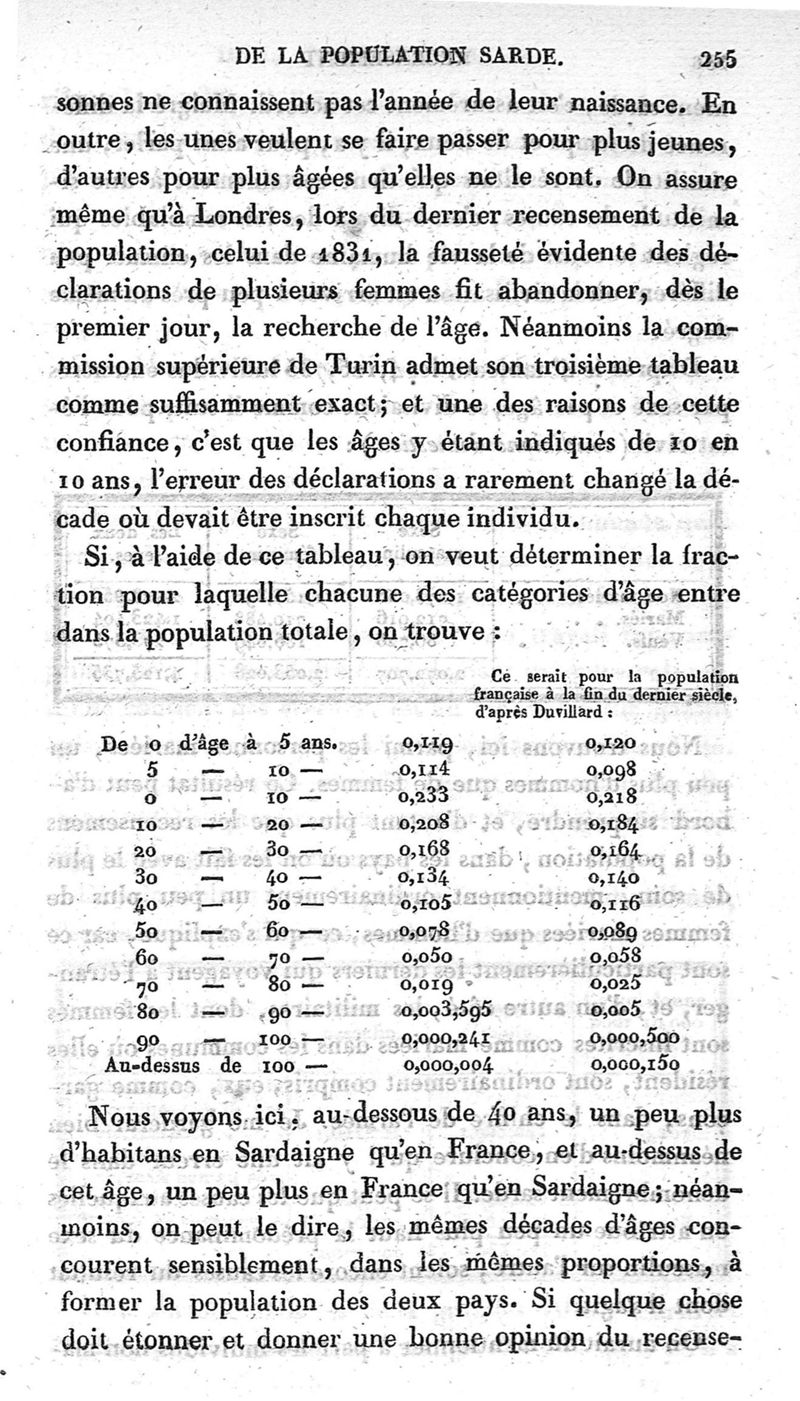 DE LA POPULATION SARDE. 255

sonnes ne connaissent pas l'année de leur naissance. En outre, les unes veulent se faire passer pour plus jeunes, d'autres pour plus âgées qu'elles ne le sont. On assure même qu'à Londres, lors du dernier recensement de la population, celui de 1831, la fausseté évidente des déclarations de plusieurs femmes fit abandonner, dès le premier jour, la recherche de l'âge. Néanmoins la commission supérieure de Turin admet son troisième tableau comme suffisamment exact; et une des raisons de cette confiance, c'est que les âges y étant indiqués de 10 en 10 ans, l'erreur des déclarations a rarement changé la décade où devait être inscrit chaque individu.

Si, à l'aide de ce tableau, on veut déterminer la fraction pour laquelle chacune des catégories d'âge entre dans la population totale, on trouve :

| | | Ce serait pour la population française à la fin du dernier siècle, d'après Duvillard : |
|---|---|---|
| De 0 d'âge à 5 ans. | 0,119 | 0,120 |
| 5 — 10 — | 0,114 | 0,098 |
| 0 — 10 — | 0,233 | 0,218 |
| 10 — 20 — | 0,208 | 0,184 |
| 20 — 30 — | 0,168 | 0,164 |
| 30 — 40 — | 0,134 | 0,140 |
| 40 — 50 — | 0,105 | 0,116 |
| 50 — 60 — | 0,078 | 0,089 |
| 60 — 70 — | 0,050 | 0,058 |
| 70 — 80 — | 0,019 | 0,025 |
| 80 — 90 — | 0,003,595 | 0,005 |
| 90 — 100 — | 0,000,241 | 0,000,500 |
| Au-dessus de 100 — | 0,000,004 | 0,000,150 |

Nous voyons ici, au-dessous de 40 ans, un peu plus d'habitans en Sardaigne qu'en France, et au-dessus de cet âge, un peu plus en France qu'en Sardaigne; néanmoins, on peut le dire, les mêmes décades d'âges concourent sensiblement, dans les mêmes proportions, à former la population des deux pays. Si quelque chose doit étonner et donner une bonne opinion du recense-